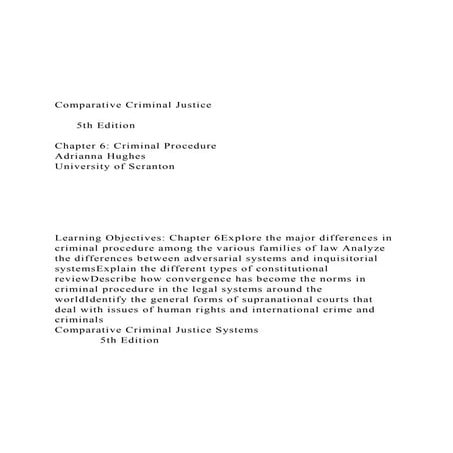 Comparative Criminal Justice

5th Edition

Chapter 6: Criminal Procedure
Adrianna Hughes
University of Scranton

Learning Objectives: Chapter 6Explore the major differences in criminal procedure among the various families of law Analyze the differences between adversarial systems and inquisitorial systemsExplain the different types of constitutional reviewDescribe how convergence has become the norms in criminal procedure in the legal systems around the worldIdentify the general forms of supranational courts that deal with issues of human rights and international crime and criminals
Comparative Criminal Justice Systems
5th Edition